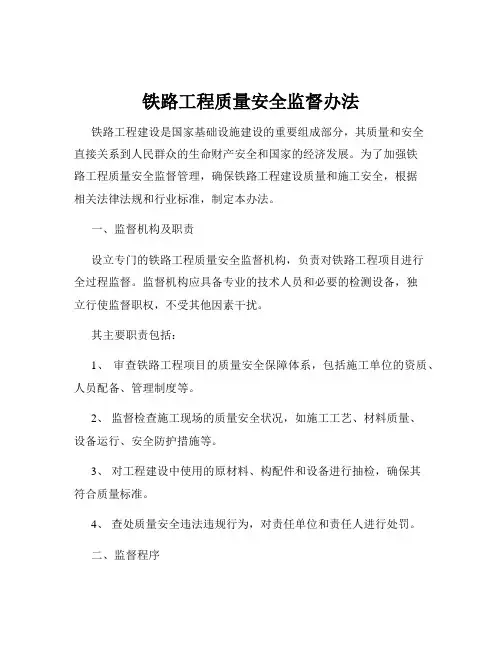 铁路工程质量安全监督办法

铁路工程建设是国家基础设施建设的重要组成部分，其质量和安全直接关系到人民群众的生命财产安全和国家的经济发展。为了加强铁路工程质量安全监督管理，确保铁路工程建设质量和施工安全，根据相关法律法规和行业标准，制定本办法。

一、监督机构及职责

设立专门的铁路工程质量安全监督机构，负责对铁路工程项目进行全过程监督。监督机构应具备专业的技术人员和必要的检测设备，独立行使监督职权，不受其他因素干扰。

其主要职责包括：

1、 审查铁路工程项目的质量安全保障体系，包括施工单位的资质、人员配备、管理制度等。

2、 监督检查施工现场的质量安全状况，如施工工艺、材料质量、设备运行、安全防护措施等。

3、 对工程建设中使用的原材料、构配件和设备进行抽检，确保其符合质量标准。

4、 查处质量安全违法违规行为，对责任单位和责任人进行处罚。

二、监督程序